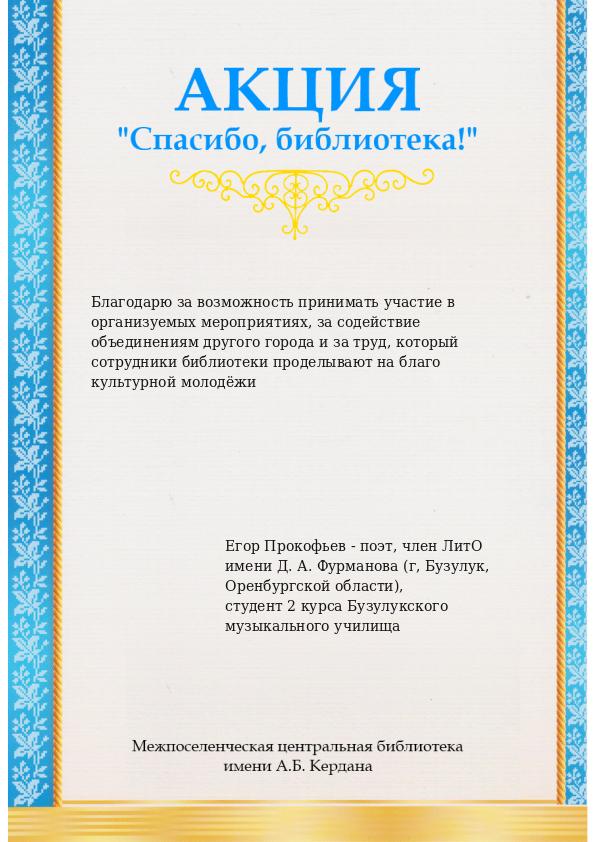 АКЦИЯ
"Спасибо, библиотека!"

Благодарю за возможность принимать участие в организуемых мероприятиях, за содействие объединениям другого города и за труд, который сотрудники библиотеки проделывают на благо культурной молодёжи

Егор Прокофьев - поэт, член ЛитО имени Д. А. Фурманова (г, Бузулук, Оренбургской области), студент 2 курса Бузулукского музыкального училища

Межпоселенческая центральная библиотека имени А.Б. Кердана